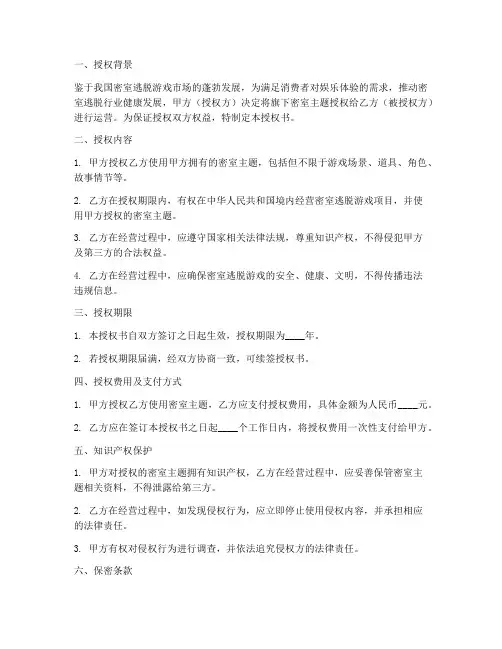 一、授权背景

鉴于我国密室逃脱游戏市场的蓬勃发展，为满足消费者对娱乐体验的需求，推动密室逃脱行业健康发展，甲方（授权方）决定将旗下密室主题授权给乙方（被授权方）进行运营。为保证授权双方权益，特制定本授权书。

二、授权内容

1. 甲方授权乙方使用甲方拥有的密室主题，包括但不限于游戏场景、道具、角色、故事情节等。

2. 乙方在授权期限内，有权在中华人民共和国境内经营密室逃脱游戏项目，并使用甲方授权的密室主题。

3. 乙方在经营过程中，应遵守国家相关法律法规，尊重知识产权，不得侵犯甲方及第三方的合法权益。

4. 乙方在经营过程中，应确保密室逃脱游戏的安全、健康、文明，不得传播违法违规信息。

三、授权期限

1. 本授权书自双方签订之日起生效，授权期限为____年。

2. 若授权期限届满，经双方协商一致，可续签授权书。

四、授权费用及支付方式

1. 甲方授权乙方使用密室主题，乙方应支付授权费用，具体金额为人民币____元。

2. 乙方应在签订本授权书之日起____个工作日内，将授权费用一次性支付给甲方。

五、知识产权保护

1. 甲方对授权的密室主题拥有知识产权，乙方在经营过程中，应妥善保管密室主题相关资料，不得泄露给第三方。

2. 乙方在经营过程中，如发现侵权行为，应立即停止使用侵权内容，并承担相应的法律责任。

3. 甲方有权对侵权行为进行调查，并依法追究侵权方的法律责任。

六、保密条款